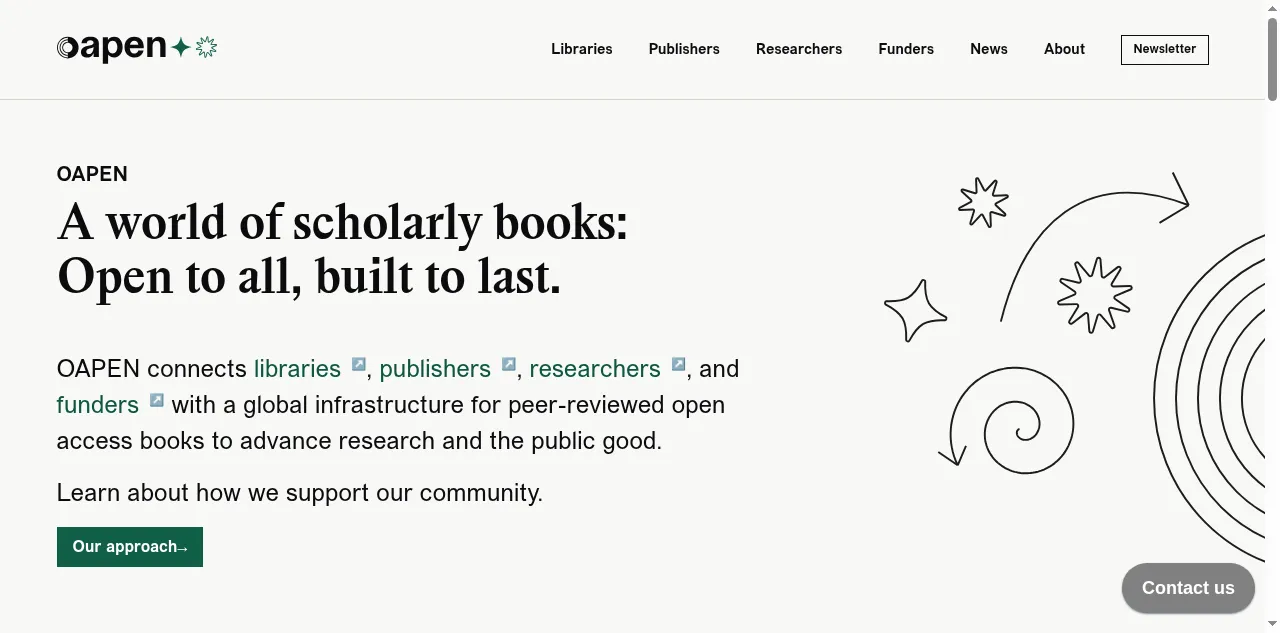 oapen

Libraries Publishers Researchers Funders News About Newsletter

OAPEN

A world of scholarly books: Open to all, built to last.

OAPEN connects libraries, publishers, researchers, and funders with a global infrastructure for peer-reviewed open access books to advance research and the public good.

Learn about how we support our community.

Our approach→

Contact us